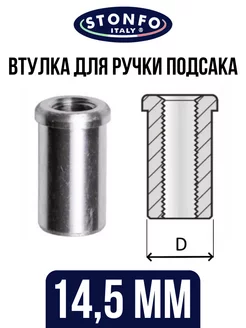 STONFO
ITALY ®

ВТУЛКА ДЛЯ РУЧКИ ПОДСАКА

D

14,5 ММ